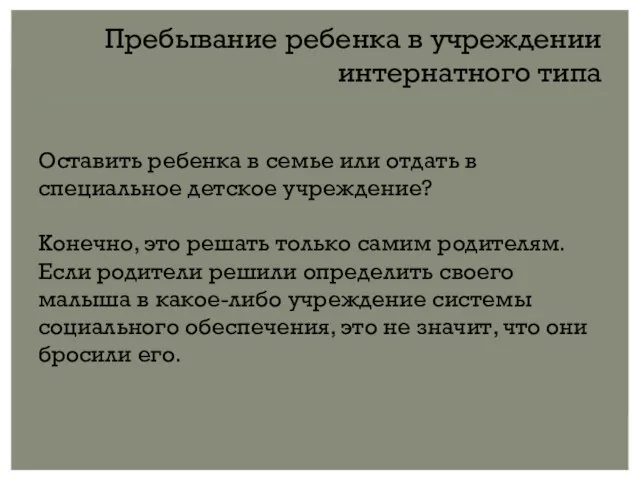 Пребывание ребенка в учреждении интернатного типа

Оставить ребенка в семье или отдать в специальное детское учреждение?

Конечно, это решать только самим родителям. Если родители решили определить своего малыша в какое-либо учреждение системы социального обеспечения, это не значит, что они бросили его.